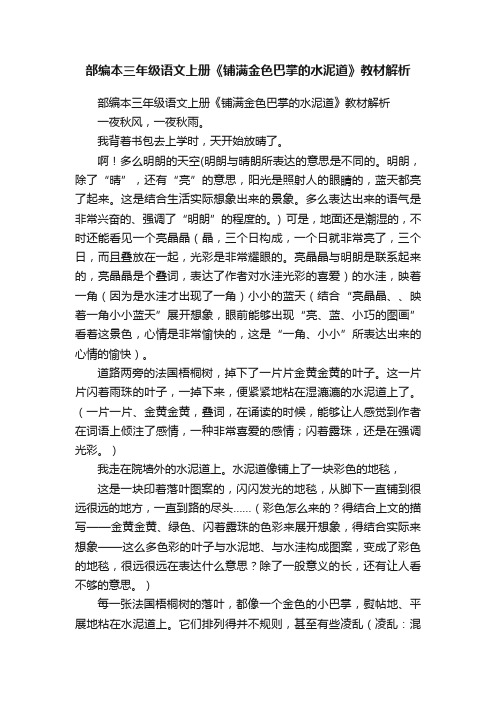 部编本三年级语文上册《铺满金色巴掌的水泥道》教材解析

部编本三年级语文上册《铺满金色巴掌的水泥道》教材解析

一夜秋风，一夜秋雨。

我背着书包去上学时，天开始放晴了。

啊！多么明朗的天空(明朗与晴朗所表达的意思是不同的。明朗，除了“晴”，还有“亮”的意思，阳光是照射人的眼睛的，蓝天都亮了起来。这是结合生活实际想象出来的景象。多么表达出来的语气是非常兴奋的、强调了“明朗”的程度的。)可是，地面还是潮湿的，不时还能看见一个亮晶晶（晶，三个日构成，一个日就非常亮了，三个日，而且叠放在一起，光彩是非常耀眼的。亮晶晶与明朗是联系起来的，亮晶晶是个叠词，表达了作者对水洼光彩的喜爱）的水洼，映着一角（因为是水洼才出现了一角）小小的蓝天（结合“亮晶晶、、映着一角小小蓝天”展开想象，眼前能够出现“亮、蓝、小巧的图画”看着这景色，心情是非常愉快的，这是“一角、小小”所表达出来的心情的愉快）。

道路两旁的法国梧桐树，掉下了一片片金黄金黄的叶子。这一片片闪着雨珠的叶子，一掉下来，便紧紧地粘在湿漉漉的水泥道上了。（一片一片、金黄金黄，叠词，在诵读的时候，能够让人感觉到作者在词语上倾注了感情，一种非常喜爱的感情；闪着露珠，还是在强调光彩。）

我走在院墙外的水泥道上。水泥道像铺上了一块彩色的地毯，

这是一块印着落叶图案的，闪闪发光的地毯，从脚下一直铺到很远很远的地方，一直到路的尽头……（彩色怎么来的？得结合上文的描写——金黄金黄、绿色、闪着露珠的色彩来展开想象，得结合实际来想象——这么多色彩的叶子与水泥地、与水洼构成图案，变成了彩色的地毯，很远很远在表达什么意思？除了一般意义的长，还有让人看不够的意思。）

每一张法国梧桐树的落叶，都像一个金色的小巴掌，熨帖地、平展地粘在水泥道上。它们排列得并不规则，甚至有些凌乱（凌乱：混